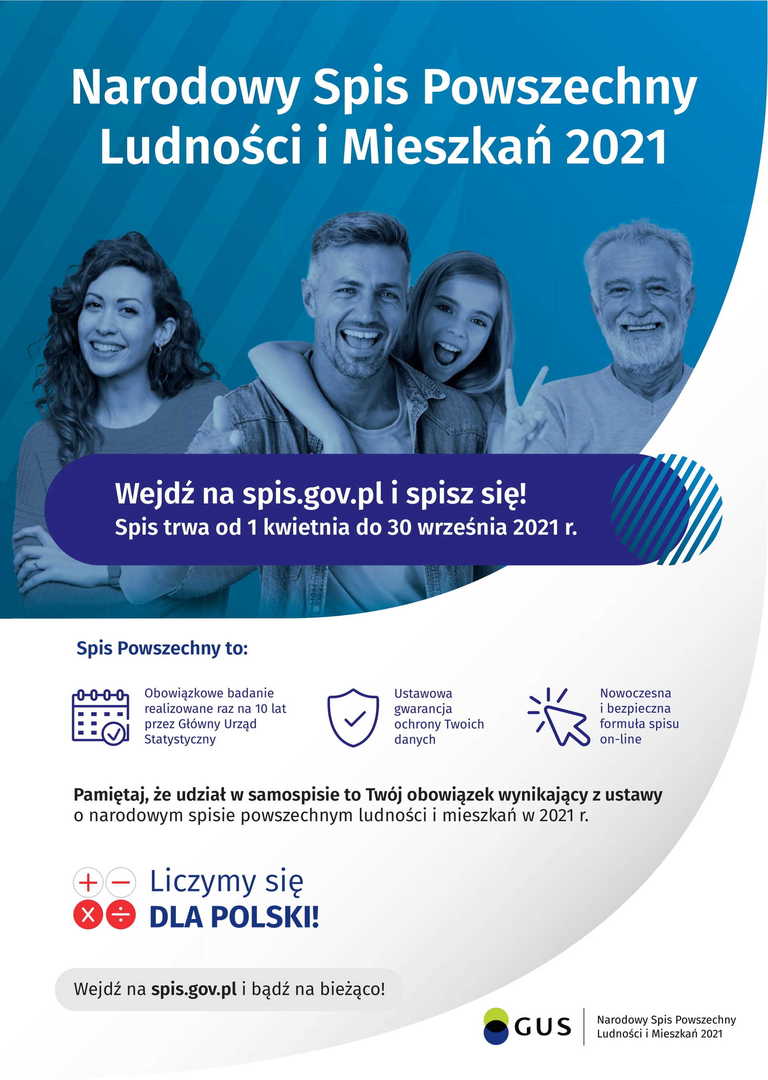 Narodowy Spis Powszechny Ludności i Mieszkań 2021

Wejdź na spis.gov.pl i spisz się!
Spis trwa od 1 kwietnia do 30 września 2021 r.

Spis Powszechny to:

Obowiązkowe badanie realizowane raz na 10 lat przez Główny Urząd Statystyczny

Ustawowa gwarancja ochrony Twoich danych

Nowoczesna i bezpieczna formuła spisu on-line

Pamiętaj, że udział w samospisie to Twój obowiązek wynikający z ustawy o narodowym spisie powszechnym ludności i mieszkań w 2021 r.

Liczymy się
DLA POLSKI!

Wejdź na spis.gov.pl i bądź na bieżąco!

GUS

Narodowy Spis Powszechny Ludności i Mieszkań 2021